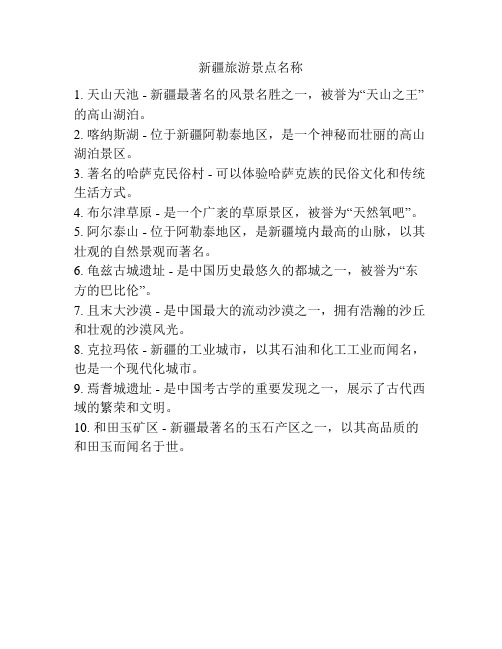 新疆旅游景点名称

1. 天山天池 - 新疆最著名的风景名胜之一，被誉为“天山之王”的高山湖泊。

2. 喀纳斯湖 - 位于新疆阿勒泰地区，是一个神秘而壮丽的高山湖泊景区。

3. 著名的哈萨克民俗村 - 可以体验哈萨克族的民俗文化和传统生活方式。

4. 布尔津草原 - 是一个广袤的草原景区，被誉为“天然氧吧”。

5. 阿尔泰山 - 位于阿勒泰地区，是新疆境内最高的山脉，以其壮观的自然景观而著名。

6. 龟兹古城遗址 - 是中国历史最悠久的都城之一，被誉为“东方的巴比伦”。

7. 且末大沙漠 - 是中国最大的流动沙漠之一，拥有浩瀚的沙丘和壮观的沙漠风光。

8. 克拉玛依 - 新疆的工业城市，以其石油和化工工业而闻名，也是一个现代化城市。

9. 焉耆城遗址 - 是中国考古学的重要发现之一，展示了古代西域的繁荣和文明。

10. 和田玉矿区 - 新疆最著名的玉石产区之一，以其高品质的和田玉而闻名于世。